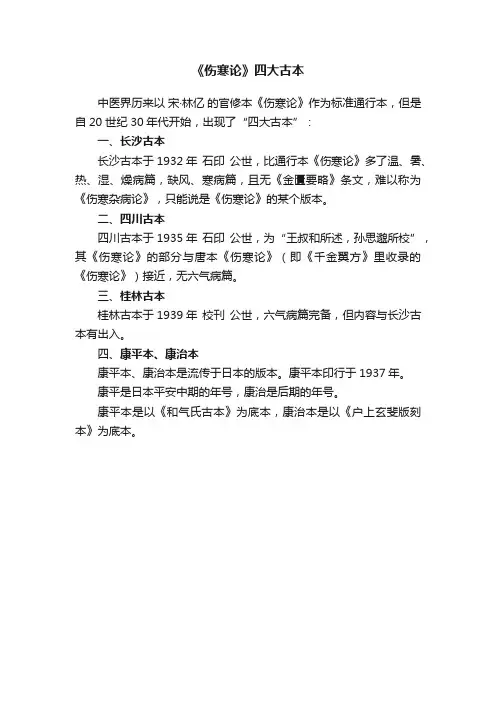 《伤寒论》四大古本

中医界历来以 宋·林亿 的官修本《伤寒论》作为标准通行本，但是自 20 世纪 30 年代开始，出现了“四大古本”：

一、长沙古本

长沙古本于 1932 年 石印 公世，比通行本《伤寒论》多了温、暑、热、湿、燥病篇，缺风、寒病篇，且无《金匮要略》条文，难以称为《伤寒杂病论》，只能说是《伤寒论》的某个版本。

二、四川古本

四川古本于 1935 年 石印 公世，为“王叔和所述，孙思邈所校”，其《伤寒论》的部分与唐本《伤寒论》（即《千金翼方》里收录的《伤寒论》）接近，无六气病篇。

三、桂林古本

桂林古本于 1939 年 校刊 公世，六气病篇完备，但内容与长沙古本有出入。

四、康平本、康治本

康平本、康治本是流传于日本的版本。康平本印行于 1937 年。

康平是日本平安中期的年号，康治是后期的年号。

康平本是以《和气氏古本》为底本，康治本是以《户上玄斐版刻本》为底本。